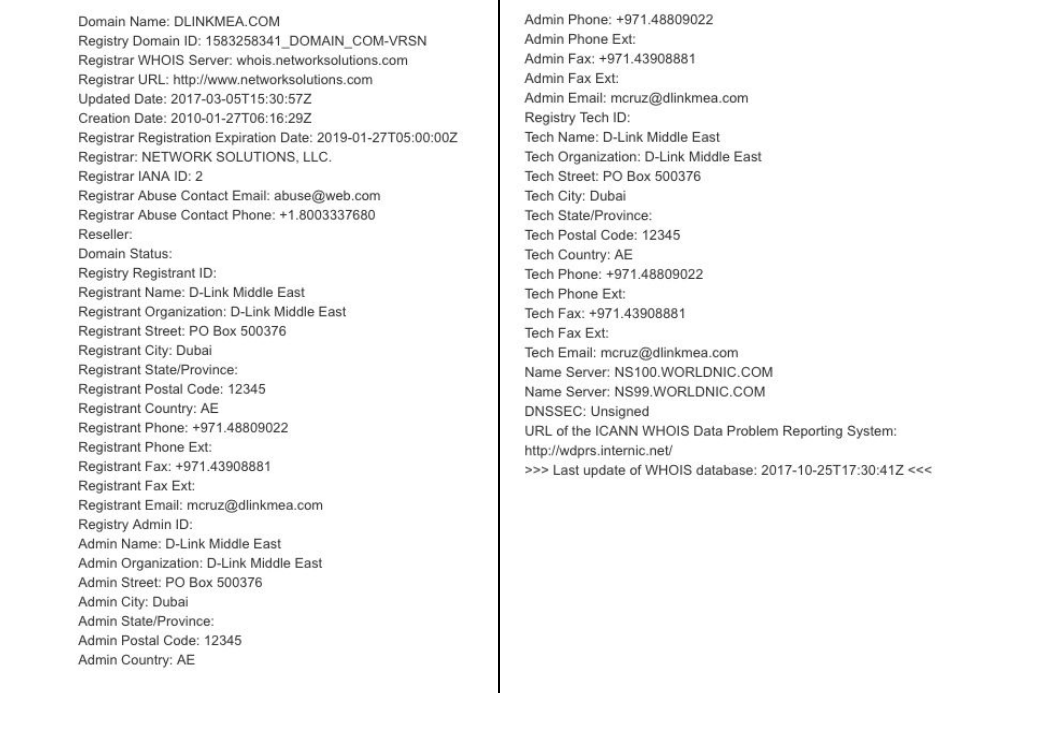 Domain Name: DLINKMEA.COM
Registry Domain ID: 1583258341_DOMAIN_COM-VRSN
Registrar WHOIS Server: whois.networksolutions.com
Registrar URL: http://www.networksolutions.com
Updated Date: 2017-03-05T15:30:57Z
Creation Date: 2010-01-27T06:16:29Z
Registrar Registration Expiration Date: 2019-01-27T05:00:00Z
Registrar: NETWORK SOLUTIONS, LLC.
Registrar IANA ID: 2
Registrar Abuse Contact Email: abuse@web.com
Registrar Abuse Contact Phone: +1.8003337680
Reseller:
Domain Status:
Registry Registrant ID:
Registrant Name: D-Link Middle East
Registrant Organization: D-Link Middle East
Registrant Street: PO Box 500376
Registrant City: Dubai
Registrant State/Province:
Registrant Postal Code: 12345
Registrant Country: AE
Registrant Phone: +971.48809022
Registrant Phone Ext:
Registrant Fax: +971.43908881
Registrant Fax Ext:
Registrant Email: mcruz@dlinkmea.com
Registry Admin ID:
Admin Name: D-Link Middle East
Admin Organization: D-Link Middle East
Admin Street: PO Box 500376
Admin City: Dubai
Admin State/Province:
Admin Postal Code: 12345
Admin Country: AE

Admin Phone: +971.48809022
Admin Phone Ext:
Admin Fax: +971.43908881
Admin Fax Ext:
Admin Email: mcruz@dlinkmea.com
Registry Tech ID:
Tech Name: D-Link Middle East
Tech Organization: D-Link Middle East
Tech Street: PO Box 500376
Tech City: Dubai
Tech State/Province:
Tech Postal Code: 12345
Tech Country: AE
Tech Phone: +971.48809022
Tech Phone Ext:
Tech Fax: +971.43908881
Tech Fax Ext:
Tech Email: mcruz@dlinkmea.com
Name Server: NS100.WORLDNIC.COM
Name Server: NS99.WORLDNIC.COM
DNSSEC: Unsigned
URL of the ICANN WHOIS Data Problem Reporting System: http://wdprs.internic.net/
>>> Last update of WHOIS database: 2017-10-25T17:30:41Z <<<